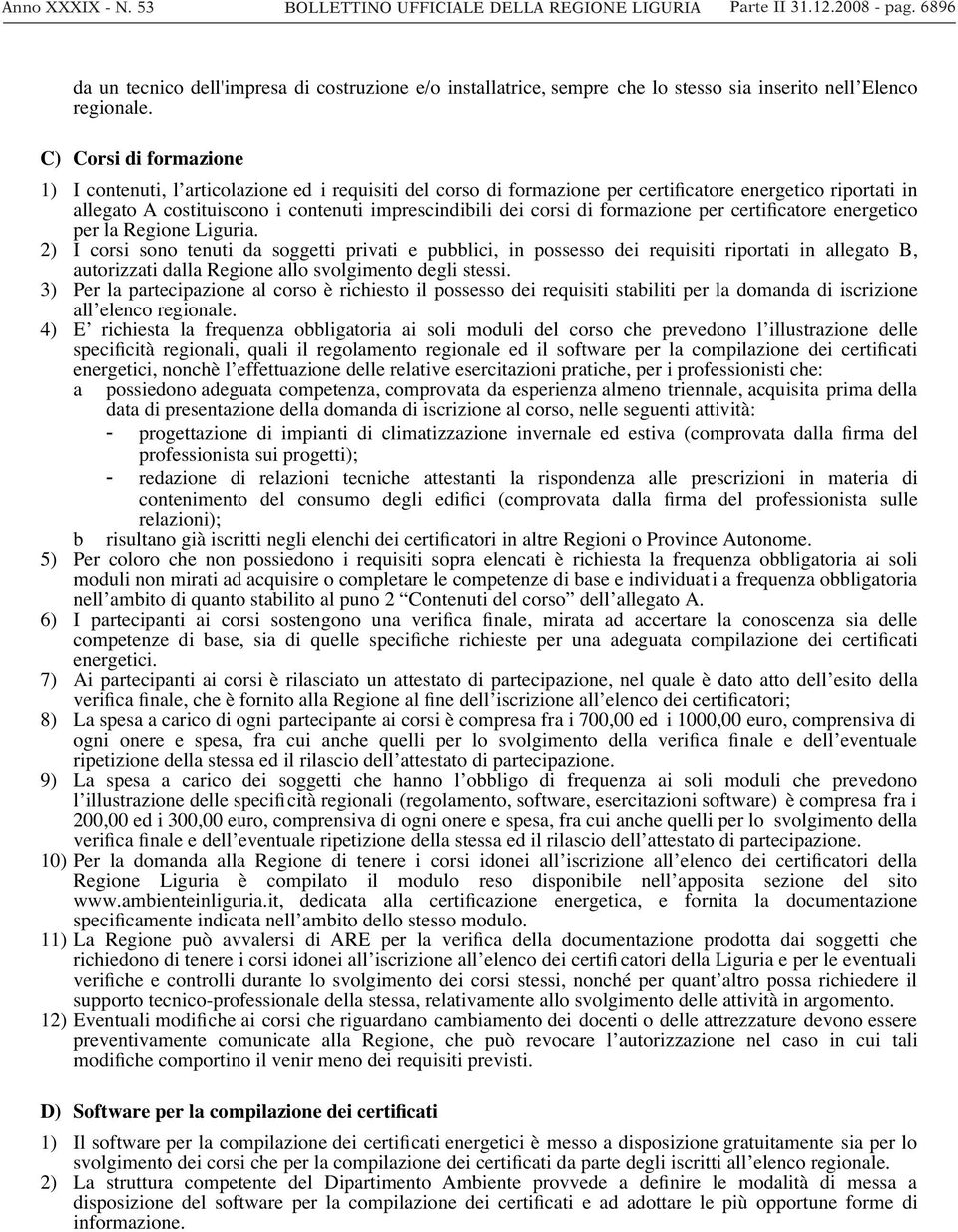 Anno XXXIX - N. 53 BOLLETTINO UFFICIALE DELLA REGIONE LIGURIA Parte II 31.12.2008 - pag. 6896

da un tecnico dell'impresa di costruzione e/o installatrice, sempre che lo stesso sia inserito nell'Elenco regionale.

C) Corsi di formazione

1) I contenuti, l'articolazione ed i requisiti del corso di formazione per certificatore energetico riportati in allegato A costituiscono i contenuti imprescindibili dei corsi di formazione per certificatore energetico per la Regione Liguria.
2) I corsi sono tenuti da soggetti privati e pubblici, in possesso dei requisiti riportati in allegato B, autorizzati dalla Regione allo svolgimento degli stessi.
3) Per la partecipazione al corso è richiesto il possesso dei requisiti stabiliti per la domanda di iscrizione all'elenco regionale.
4) E' richiesta la frequenza obbligatoria ai soli moduli del corso che prevedono l'illustrazione delle specificità regionali, quali il regolamento regionale ed il software per la compilazione dei certificati energetici, nonchè l'effettuazione delle relative esercitazioni pratiche, per i professionisti che:
a possiedono adeguata competenza, comprovata da esperienza almeno triennale, acquisita prima della data di presentazione della domanda di iscrizione al corso, nelle seguenti attività:
- progettazione di impianti di climatizzazione invernale ed estiva (comprovata dalla firma del professionista sui progetti);
- redazione di relazioni tecniche attestanti la rispondenza alle prescrizioni in materia di contenimento del consumo degli edifici (comprovata dalla firma del professionista sulle relazioni);
b risultano già iscritti negli elenchi dei certificatori in altre Regioni o Province Autonome.
5) Per coloro che non possiedono i requisiti sopra elencati è richiesta la frequenza obbligatoria ai soli moduli non mirati ad acquisire o completare le competenze di base e individuati a frequenza obbligatoria nell'ambito di quanto stabilito al puno 2 "Contenuti del corso" dell'allegato A.
6) I partecipanti ai corsi sostengono una verifica finale, mirata ad accertare la conoscenza sia delle competenze di base, sia di quelle specifiche richieste per una adeguata compilazione dei certificati energetici.
7) Ai partecipanti ai corsi è rilasciato un attestato di partecipazione, nel quale è dato atto dell'esito della verifica finale, che è fornito alla Regione al fine dell'iscrizione all'elenco dei certificatori;
8) La spesa a carico di ogni partecipante ai corsi è compresa fra i 700,00 ed i 1000,00 euro, comprensiva di ogni onere e spesa, fra cui anche quelli per lo svolgimento della verifica finale e dell'eventuale ripetizione della stessa ed il rilascio dell'attestato di partecipazione.
9) La spesa a carico dei soggetti che hanno l'obbligo di frequenza ai soli moduli che prevedono l'illustrazione delle specificità regionali (regolamento, software, esercitazioni software) è compresa fra i 200,00 ed i 300,00 euro, comprensiva di ogni onere e spesa, fra cui anche quelli per lo svolgimento della verifica finale e dell'eventuale ripetizione della stessa ed il rilascio dell'attestato di partecipazione.
10) Per la domanda alla Regione di tenere i corsi idonei all'iscrizione all'elenco dei certificatori della Regione Liguria è compilato il modulo reso disponibile nell'apposita sezione del sito www.ambienteinliguria.it, dedicata alla certificazione energetica, e fornita la documentazione specificamente indicata nell'ambito dello stesso modulo.
11) La Regione può avvalersi di ARE per la verifica della documentazione prodotta dai soggetti che richiedono di tenere i corsi idonei all'iscrizione all'elenco dei certificatori della Liguria e per le eventuali verifiche e controlli durante lo svolgimento dei corsi stessi, nonché per quant'altro possa richiedere il supporto tecnico-professionale della stessa, relativamente allo svolgimento delle attività in argomento.
12) Eventuali modifiche ai corsi che riguardano cambiamento dei docenti o delle attrezzature devono essere preventivamente comunicate alla Regione, che può revocare l'autorizzazione nel caso in cui tali modifiche comportino il venir meno dei requisiti previsti.

D) Software per la compilazione dei certificati

1) Il software per la compilazione dei certificati energetici è messo a disposizione gratuitamente sia per lo svolgimento dei corsi che per la compilazione dei certificati da parte degli iscritti all'elenco regionale.
2) La struttura competente del Dipartimento Ambiente provvede a definire le modalità di messa a disposizione del software per la compilazione dei certificati e ad adottare le più opportune forme di informazione.